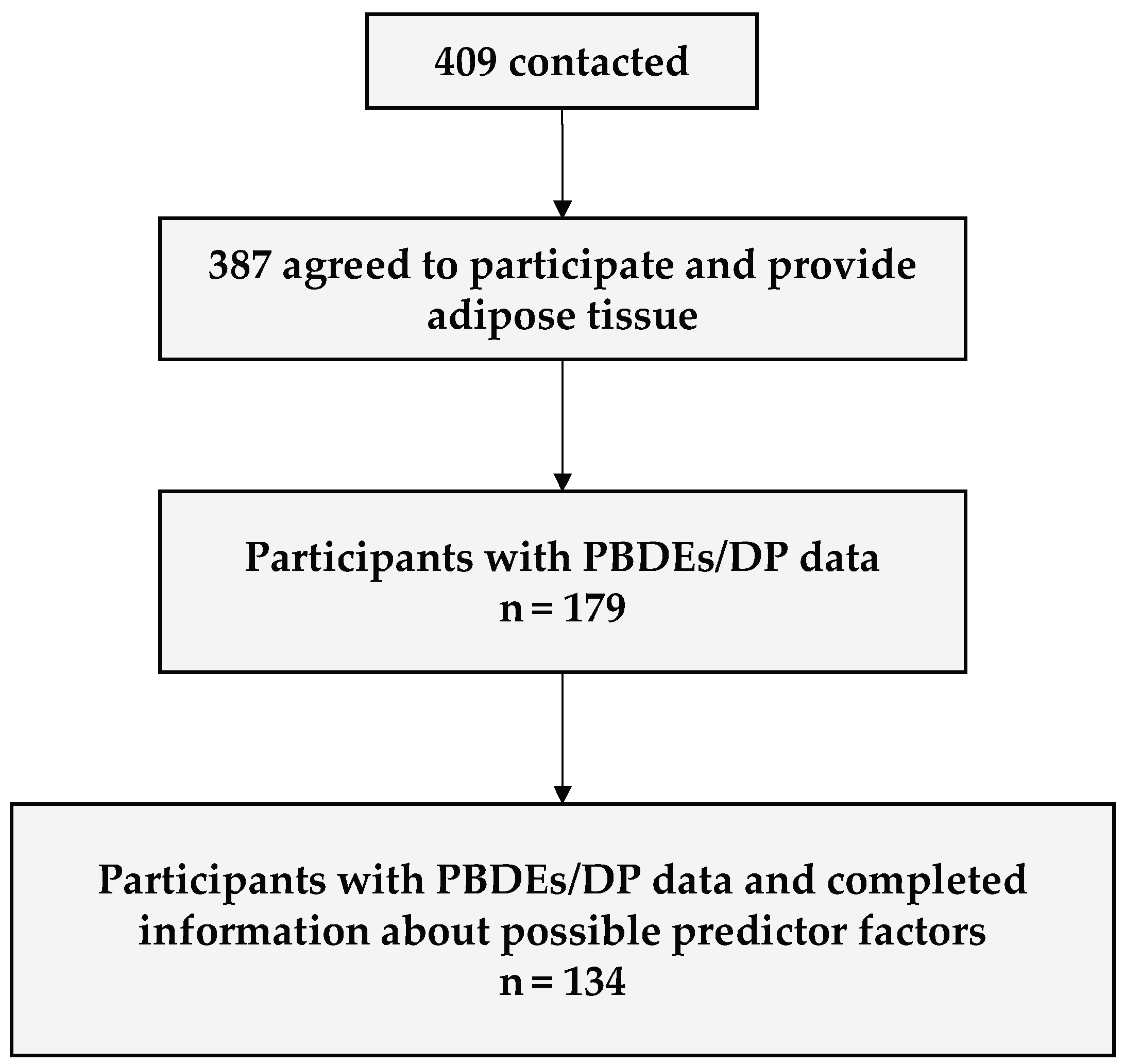 409 contacted

387 agreed to participate and provide adipose tissue

Participants with PBDEs/DP data
n = 179

Participants with PBDEs/DP data and completed information about possible predictor factors
n = 134